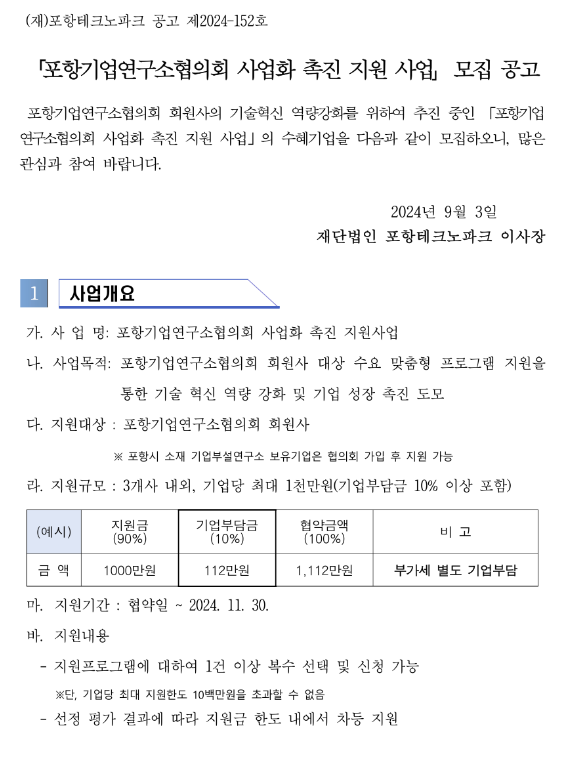 (재)포항테크노파크 공고 제2024-152호

「포항기업연구소협의회 사업화 촉진 지원 사업」 모집 공고

포항기업연구소협의회 회원사의 기술혁신 역량강화를 위하여 추진 중인 「포항기업연구소협의회 사업화 촉진 지원 사업」의 수혜기업을 다음과 같이 모집하오니, 많은 관심과 참여 바랍니다.

2024년 9월 3일

재단법인 포항테크노파크 이사장

1 사업개요

가. 사 업 명: 포항기업연구소협의회 사업화 촉진 지원사업

나. 사업목적: 포항기업연구소협의회 회원사 대상 수요 맞춤형 프로그램 지원을 통한 기술 혁신 역량 강화 및 기업 성장 촉진 도모

다. 지원대상 : 포항기업연구소협의회 회원사

※ 포항시 소재 기업부설연구소 보유기업은 협의회 가입 후 지원 가능

라. 지원규모 : 3개사 내외, 기업당 최대 1천만원(기업부담금 10% 이상 포함)

| (예시) | 지원금 (90%) | 기업부담금 (10%) | 협약금액 (100%) | 비 고 |
|---|---|---|---|---|
| 금 액 | 1000만원 | 112만원 | 1,112만원 | 부가세 별도 기업부담 |

마. 지원기간 : 협약일 ~ 2024. 11. 30.

바. 지원내용

- 지원프로그램에 대하여 1건 이상 복수 선택 및 신청 가능

※단, 기업당 최대 지원한도 10백만원을 초과할 수 없음

- 선정 평가 결과에 따라 지원금 한도 내에서 차등 지원